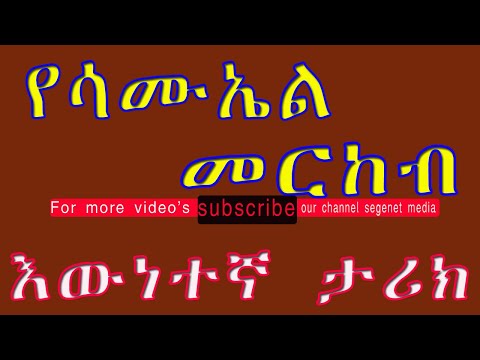 የሳሙኤል መርከብ

For more video's subscribe our channel segenet media

እውነተኛ ታሪክ